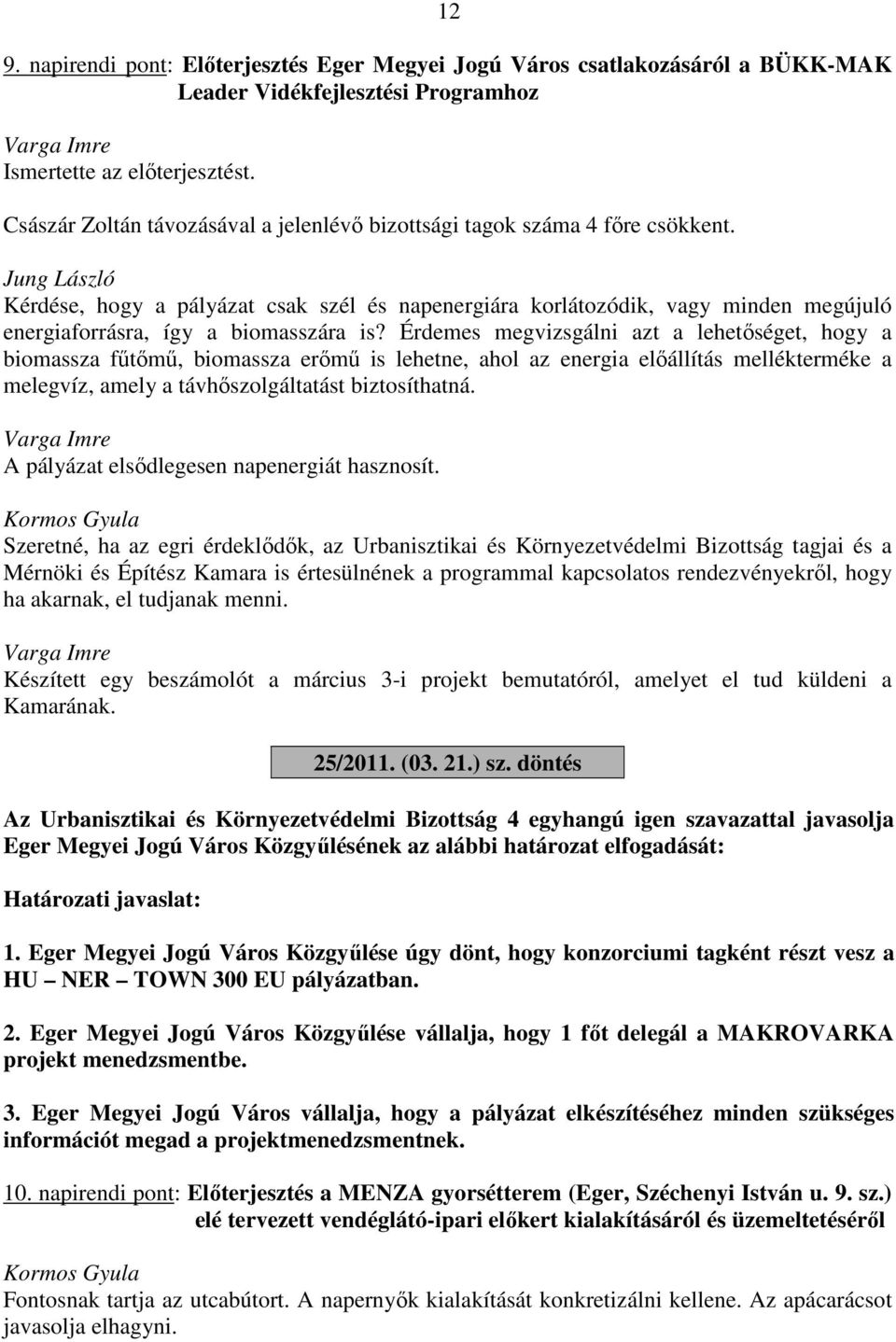 12

9. napirendi pont: Előterjesztés Eger Megyei Jogú Város csatlakozásáról a BÜKK-MAK Leader Vidékfejlesztési Programhoz

Varga Imre
Ismertette az előterjesztést.

Császár Zoltán távozásával a jelenlévő bizottsági tagok száma 4 főre csökkent.

Jung László
Kérdése, hogy a pályázat csak szél és napenergiára korlátozódik, vagy minden megújuló energiaforrásra, így a biomasszára is? Érdemes megvizsgálni azt a lehetőséget, hogy a biomassza fűtőmű, biomassza erőmű is lehetne, ahol az energia előállítás mellékterméke a melegvíz, amely a távhőszolgáltatást biztosíthatná.

Varga Imre
A pályázat elsődlegesen napenergiát hasznosít.

Kormos Gyula
Szeretné, ha az egri érdeklődők, az Urbanisztikai és Környezetvédelmi Bizottság tagjai és a Mérnöki és Építész Kamara is értesülnének a programmal kapcsolatos rendezvényekről, hogy ha akarnak, el tudjanak menni.

Varga Imre
Készített egy beszámolót a március 3-i projekt bemutatóról, amelyet el tud küldeni a Kamarának.

25/2011. (03. 21.) sz. döntés

Az Urbanisztikai és Környezetvédelmi Bizottság 4 egyhangú igen szavazattal javasolja Eger Megyei Jogú Város Közgyűlésének az alábbi határozat elfogadását:

Határozati javaslat:

1. Eger Megyei Jogú Város Közgyűlése úgy dönt, hogy konzorciumi tagként részt vesz a HU – NER – TOWN 300 EU pályázatban.

2. Eger Megyei Jogú Város Közgyűlése vállalja, hogy 1 főt delegál a MAKROVARKA projekt menedzsmentbe.

3. Eger Megyei Jogú Város vállalja, hogy a pályázat elkészítéséhez minden szükséges információt megad a projektmenedzsmentnek.

10. napirendi pont: Előterjesztés a MENZA gyorsétterem (Eger, Széchenyi István u. 9. sz.) elé tervezett vendéglátó-ipari előkert kialakításáról és üzemeltetéséről

Kormos Gyula
Fontosnak tartja az utcabútort. A napernyők kialakítását konkretizálni kellene. Az apácarácsot javasolja elhagyni.